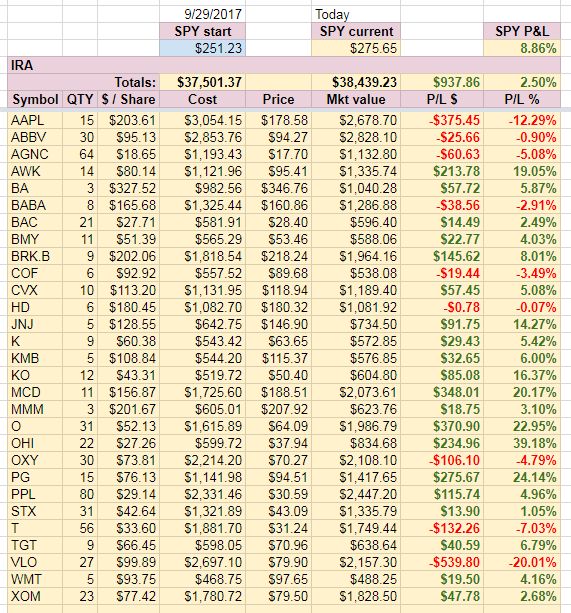 | | | | 9/29/2017 | | Today | | |
|---|---|---|---|---|---|---|---|
| | | | SPY start | | SPY current | | SPY P&L |
| | | | $251.23 | | $275.65 | | 8.86% |
| IRA | | | | | | | |
| | | Totals: | $37,501.37 | | $38,439.23 | $937.86 | 2.50% |
| Symbol | QTY | $ / Share | Cost | Price | Mkt value | P/L $ | P/L % |
| AAPL | 15 | $203.61 | $3,054.15 | $178.58 | $2,678.70 | -$375.45 | -12.29% |
| ABBV | 30 | $95.13 | $2,853.76 | $94.27 | $2,828.10 | -$25.66 | -0.90% |
| AGNC | 64 | $18.65 | $1,193.43 | $17.70 | $1,132.80 | -$60.63 | -5.08% |
| AWK | 14 | $80.14 | $1,121.96 | $95.41 | $1,335.74 | $213.78 | 19.05% |
| BA | 3 | $327.52 | $982.56 | $346.76 | $1,040.28 | $57.72 | 5.87% |
| BABA | 8 | $165.68 | $1,325.44 | $160.86 | $1,286.88 | -$38.56 | -2.91% |
| BAC | 21 | $27.71 | $581.91 | $28.40 | $596.40 | $14.49 | 2.49% |
| BMY | 11 | $51.39 | $565.29 | $53.46 | $588.06 | $22.77 | 4.03% |
| BRK.B | 9 | $202.06 | $1,818.54 | $218.24 | $1,964.16 | $145.62 | 8.01% |
| COF | 6 | $92.92 | $557.52 | $89.68 | $538.08 | -$19.44 | -3.49% |
| CVX | 10 | $113.20 | $1,131.95 | $118.94 | $1,189.40 | $57.45 | 5.08% |
| HD | 6 | $180.45 | $1,082.70 | $180.32 | $1,081.92 | -$0.78 | -0.07% |
| JNJ | 5 | $128.55 | $642.75 | $146.90 | $734.50 | $91.75 | 14.27% |
| K | 9 | $60.38 | $543.42 | $63.65 | $572.85 | $29.43 | 5.42% |
| KMB | 5 | $108.84 | $544.20 | $115.37 | $576.85 | $32.65 | 6.00% |
| KO | 12 | $43.31 | $519.72 | $50.40 | $604.80 | $85.08 | 16.37% |
| MCD | 11 | $156.87 | $1,725.60 | $188.51 | $2,073.61 | $348.01 | 20.17% |
| MMM | 3 | $201.67 | $605.01 | $207.92 | $623.76 | $18.75 | 3.10% |
| O | 31 | $52.13 | $1,615.89 | $64.09 | $1,986.79 | $370.90 | 22.95% |
| OHI | 22 | $27.26 | $599.72 | $37.94 | $834.68 | $234.96 | 39.18% |
| OXY | 30 | $73.81 | $2,214.20 | $70.27 | $2,108.10 | -$106.10 | -4.79% |
| PG | 15 | $76.13 | $1,141.98 | $94.51 | $1,417.65 | $275.67 | 24.14% |
| PPL | 80 | $29.14 | $2,331.46 | $30.59 | $2,447.20 | $115.74 | 4.96% |
| STX | 31 | $42.64 | $1,321.89 | $43.09 | $1,335.79 | $13.90 | 1.05% |
| T | 56 | $33.60 | $1,881.70 | $31.24 | $1,749.44 | -$132.26 | -7.03% |
| TGT | 9 | $66.45 | $598.05 | $70.96 | $638.64 | $40.59 | 6.79% |
| VLO | 27 | $99.89 | $2,697.10 | $79.90 | $2,157.30 | -$539.80 | -20.01% |
| WMT | 5 | $93.75 | $468.75 | $97.65 | $488.25 | $19.50 | 4.16% |
| XOM | 23 | $77.42 | $1,780.72 | $79.50 | $1,828.50 | $47.78 | 2.68% |